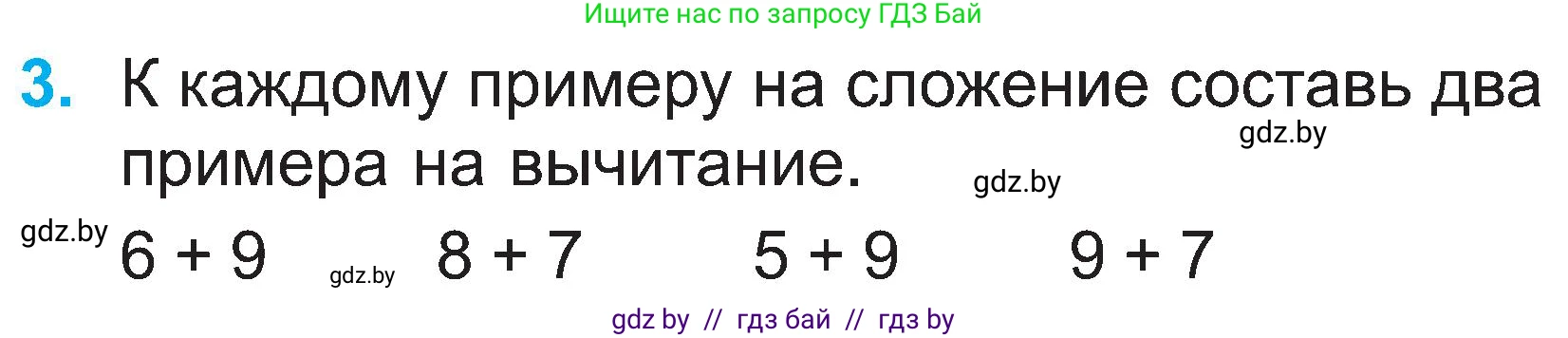 Ищите нас по запросу ГДЗ Бай

3. К каждому примеру на сложение составь два примера на вычитание.

gdz.by

gdz.by

gdz.by $6 + 9$ gdz.by $8 + 7$ $5 + 9$ $9 + 7$

gdz by // гдз бай // гдз by